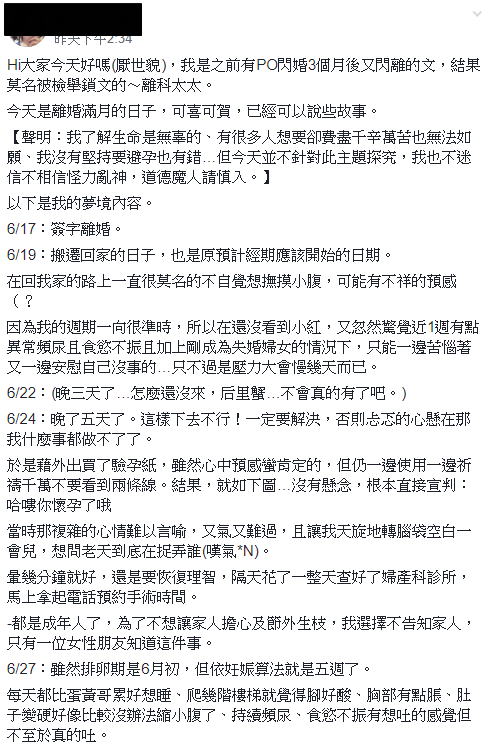 昨天下午2:34

Hi大家今天好嗎(厭世貌)，我是之前有PO閃婚3個月後又閃離的文，結果莫名被檢舉鎖文的～離科太太。

今天是離婚滿月的日子，可喜可賀，已經可以說些故事。

【聲明：我了解生命是無辜的、有很多人想要卻費盡千辛萬苦也無法如願、我沒有堅持要避孕也有錯...但今天並不針對此主題探究，我也不迷信不相信怪力亂神，道德魔人請慎入。】

以下是我的夢境內容。

6/17：簽字離婚。

6/19：搬遷回家的日子，也是原預計經期應該開始的日期。

在回我家的路上一直很莫名的不自覺想撫摸小腹，可能有不祥的預感（？

因為我的週期一向很準時，所以在還沒看到小紅，又忽然驚覺近1週有點異常頻尿且食慾不振且加上剛成為失婚婦女的情況下，只能一邊苦惱著又一邊安慰自己沒事的...只不過是壓力大會慢幾天而已。

6/22：(晚三天了...怎麼還沒來，后里蟹...不會真的有了吧。)

6/24：晚了五天了。這樣下去不行！一定要解決，否則忐忑的心懸在那我什麼事都做不了了。

於是藉外出買了驗孕紙，雖然心中預感蠻肯定的，但仍一邊使用一邊祈禱千萬不要看到兩條線。結果，就如下圖...沒有懸念，根本直接宣判：哈嘍你懷孕了哦

當時那複雜的心情難以言喻，又氣又難過，且讓我天旋地轉腦袋空白一會兒，想問老天到底在捉弄誰(嘆氣*N)。

暈幾分鐘就好，還是要恢復理智，隔天花了一整天查好了婦產科診所，馬上拿起電話預約手術時間。

-都是成年人了，為了不想讓家人擔心及節外生枝，我選擇不告知家人，只有一位女性朋友知道這件事。

6/27：雖然排卵期是6月初，但依妊娠算法就是五週了。

每天都比蛋黃哥累好想睡、爬幾階樓梯就覺得腳好酸、胸部有點脹、肚子變硬好像比較沒辦法縮小腹了、持續頻尿、食慾不振有想吐的感覺但不至於真的吐。